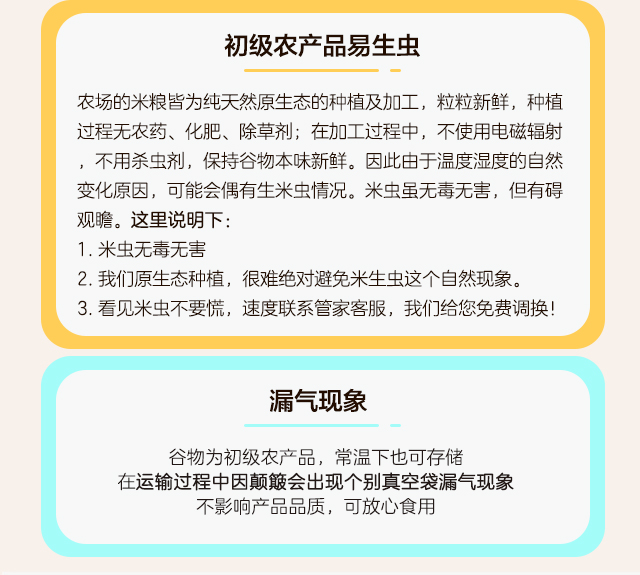 初级农产品易生虫

农场的米粮皆为纯天然原生态的种植及加工，粒粒新鲜，种植过程无农药、化肥、除草剂；在加工过程中，不使用电磁辐射，不用杀虫剂，保持谷物本味新鲜。因此由于温度湿度的自然变化原因，可能会偶有生米虫情况。米虫虽无毒无害，但有碍观瞻。这里说明下：
1. 米虫无毒无害
2. 我们原生态种植，很难绝对避免米生虫这个自然现象。
3. 看见米虫不要慌，速度联系管家客服，我们给您免费调换！

漏气现象

谷物为初级农产品，常温下也可存储
在运输过程中因颠簸会出现个别真空袋漏气现象
不影响产品品质，可放心食用